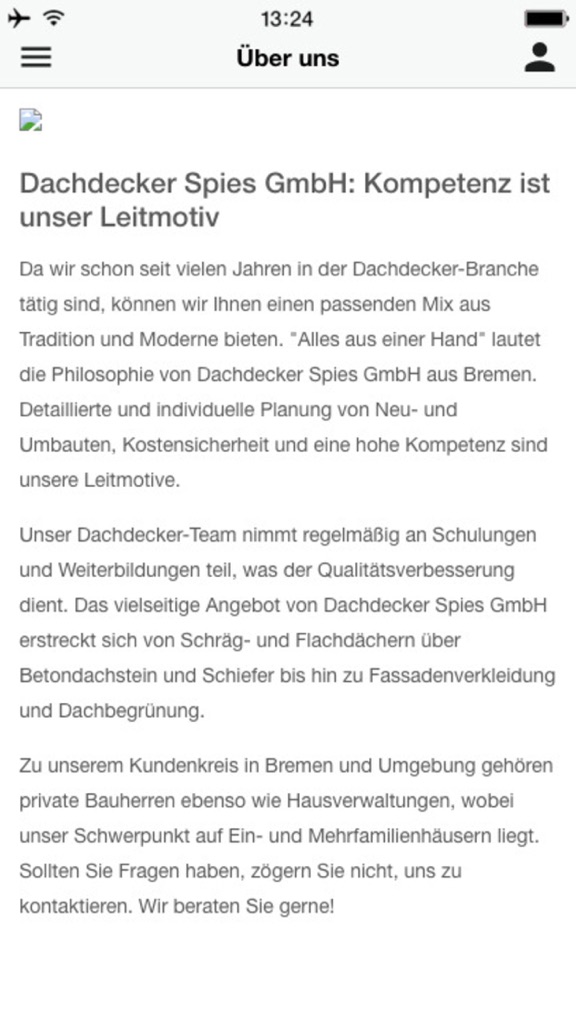 13:24

Über uns

Dachdecker Spies GmbH: Kompetenz ist unser Leitmotiv

Da wir schon seit vielen Jahren in der Dachdecker-Branche tätig sind, können wir Ihnen einen passenden Mix aus Tradition und Moderne bieten. "Alles aus einer Hand" lautet die Philosophie von Dachdecker Spies GmbH aus Bremen. Detaillierte und individuelle Planung von Neu- und Umbauten, Kostensicherheit und eine hohe Kompetenz sind unsere Leitmotive.

Unser Dachdecker-Team nimmt regelmäßig an Schulungen und Weiterbildungen teil, was der Qualitätsverbesserung dient. Das vielseitige Angebot von Dachdecker Spies GmbH erstreckt sich von Schräg- und Flachdächern über Betondachstein und Schiefer bis hin zu Fassadenverkleidung und Dachbegrünung.

Zu unserem Kundenkreis in Bremen und Umgebung gehören private Bauherren ebenso wie Hausverwaltungen, wobei unser Schwerpunkt auf Ein- und Mehrfamilienhäusern liegt. Sollten Sie Fragen haben, zögern Sie nicht, uns zu kontaktieren. Wir beraten Sie gerne!